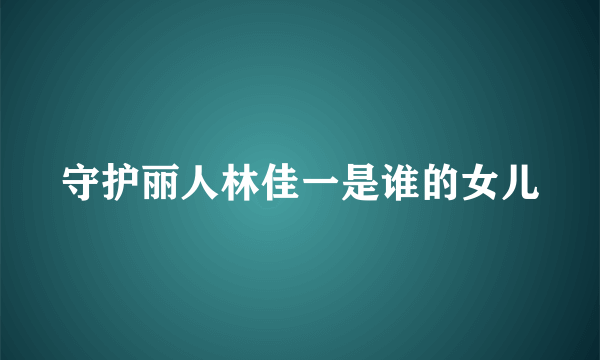 守护丽人林佳一是谁的女儿